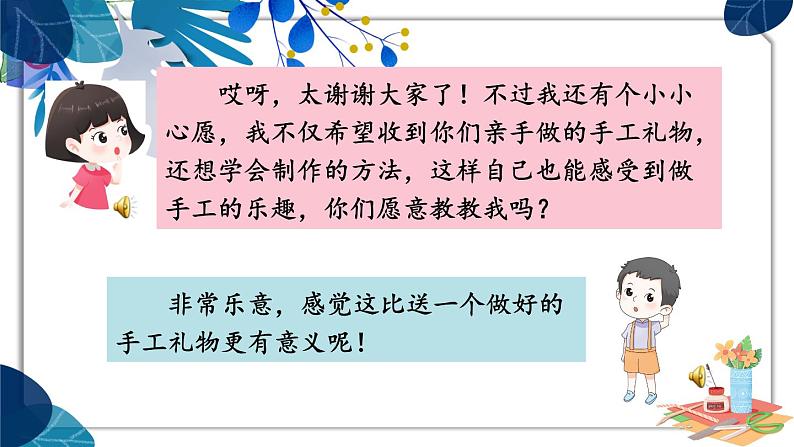 哎呀，太谢谢大家了！不过我还有个小小心愿，我不仅希望收到你们亲手做的手工礼物，还想学会制作的方法，这样自己也能感受到做手工的乐趣，你们愿意教教我吗？

非常乐意，感觉这比送一个做好的手工礼物更有意义呢！